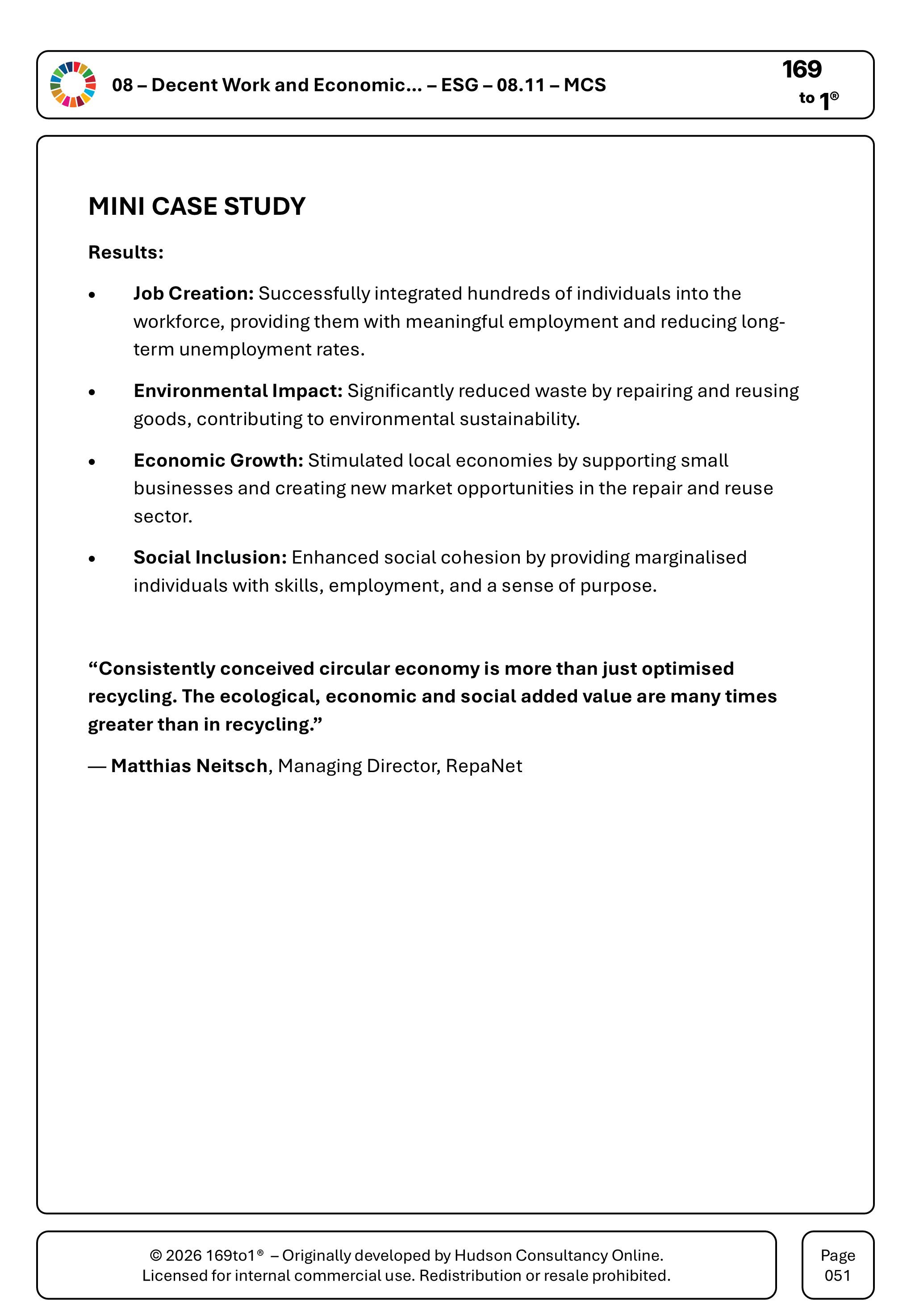 08 – Decent Work and Economic... – ESG – 08.11 – MCS

169
to 1®

MINI CASE STUDY

Results:

• Job Creation: Successfully integrated hundreds of individuals into the workforce, providing them with meaningful employment and reducing long-term unemployment rates.

• Environmental Impact: Significantly reduced waste by repairing and reusing goods, contributing to environmental sustainability.

• Economic Growth: Stimulated local economies by supporting small businesses and creating new market opportunities in the repair and reuse sector.

• Social Inclusion: Enhanced social cohesion by providing marginalised individuals with skills, employment, and a sense of purpose.

"Consistently conceived circular economy is more than just optimised recycling. The ecological, economic and social added value are many times greater than in recycling."

— Matthias Neitsch, Managing Director, RepaNet

© 2026 169to1® – Originally developed by Hudson Consultancy Online.
Licensed for internal commercial use. Redistribution or resale prohibited.

Page
051